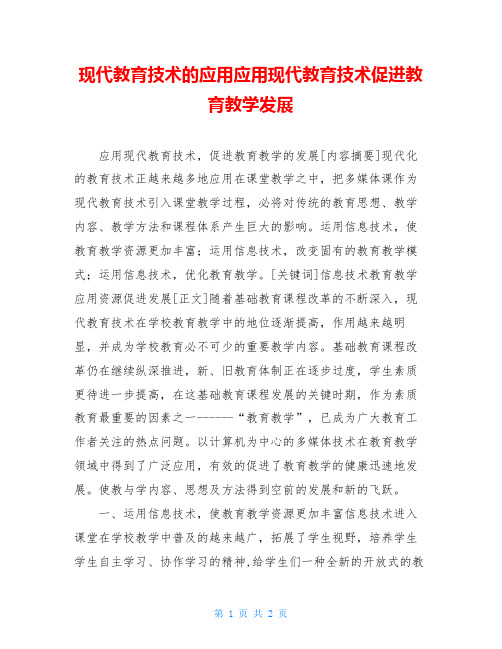 现代教育技术的应用应用现代教育技术促进教育教学发展

应用现代教育技术，促进教育教学的发展[内容摘要]现代化的教育技术正越来越多地应用在课堂教学之中，把多媒体课作为现代教育技术引入课堂教学过程，必将对传统的教育思想、教学内容、教学方法和课程体系产生巨大的影响。运用信息技术，使教育教学资源更加丰富；运用信息技术，改变固有的教育教学模式；运用信息技术，优化教育教学。[关键词]信息技术教育教学应用资源促进发展[正文]随着基础教育课程改革的不断深入，现代教育技术在学校教育教学中的地位逐渐提高，作用越来越明显，并成为学校教育必不可少的重要教学内容。基础教育课程改革仍在继续纵深推进，新、旧教育体制正在逐步过度，学生素质更待进一步提高，在这基础教育课程发展的关键时期，作为素质教育最重要的因素之一------“教育教学”，已成为广大教育工作者关注的热点问题。以计算机为中心的多媒体技术在教育教学领域中得到了广泛应用，有效的促进了教育教学的健康迅速地发展。使教与学内容、思想及方法得到空前的发展和新的飞跃。

一、运用信息技术，使教育教学资源更加丰富信息技术进入课堂在学校教学中普及的越来越广，拓展了学生视野，培养学生学生自主学习、协作学习的精神,给学生们一种全新的开放式的教

第 1 页 共 2 页